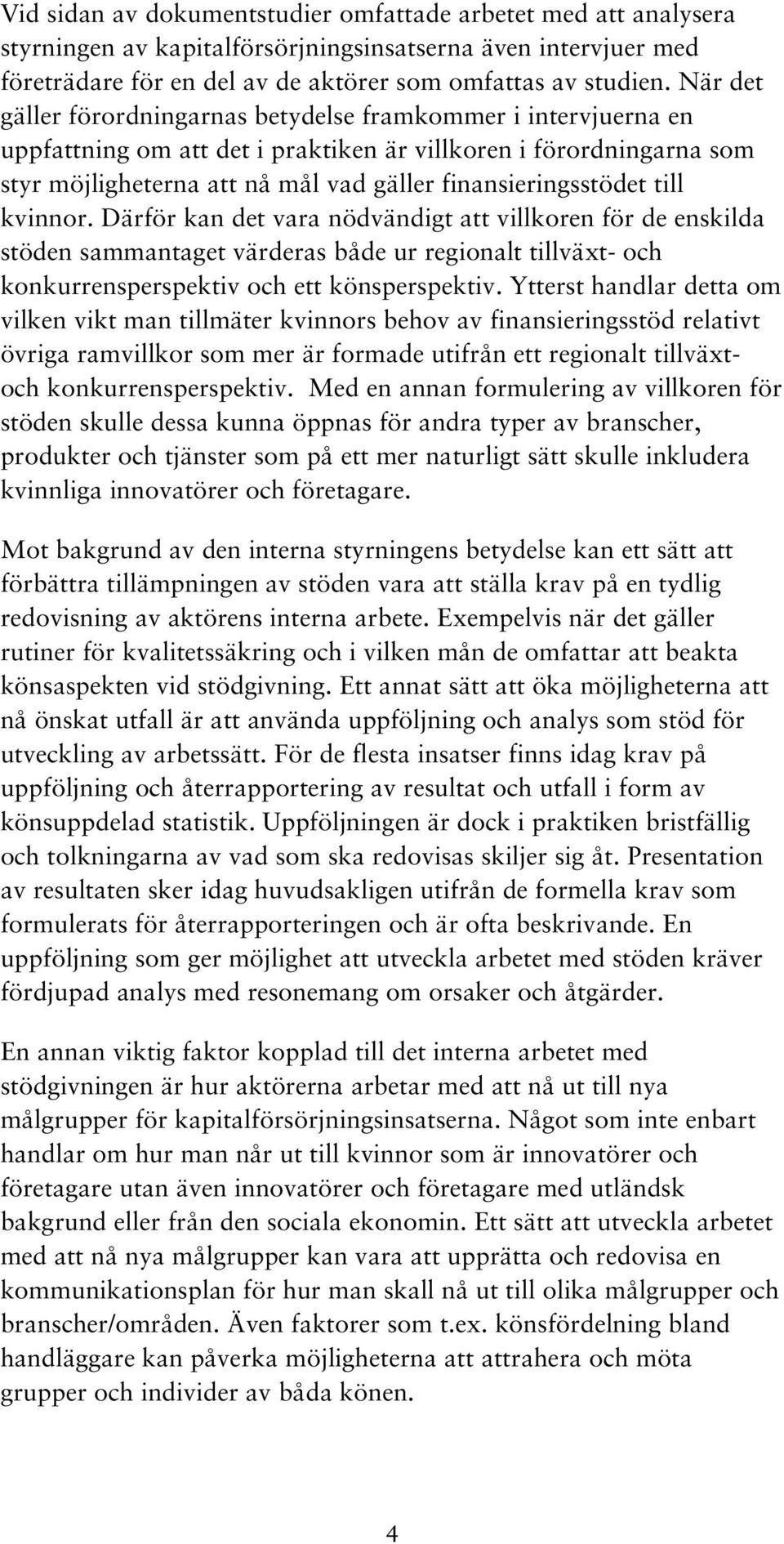 Vid sidan av dokumentstudier omfattade arbetet med att analysera styrningen av kapitalförsörjningsinsatserna även intervjuer med företrädare för en del av de aktörer som omfattas av studien. När det gäller förordningarnas betydelse framkommer i intervjuerna en uppfattning om att det i praktiken är villkoren i förordningarna som styr möjligheterna att nå mål vad gäller finansieringsstödet till kvinnor. Därför kan det vara nödvändigt att villkoren för de enskilda stöden sammantaget värderas både ur regionalt tillväxt- och konkurrensperspektiv och ett könsperspektiv. Ytterst handlar detta om vilken vikt man tillmäter kvinnors behov av finansieringsstöd relativt övriga ramvillkor som mer är formade utifrån ett regionalt tillväxt- och konkurrensperspektiv. Med en annan formulering av villkoren för stöden skulle dessa kunna öppnas för andra typer av branscher, produkter och tjänster som på ett mer naturligt sätt skulle inkludera kvinnliga innovatörer och företagare.

Mot bakgrund av den interna styrningens betydelse kan ett sätt att förbättra tillämpningen av stöden vara att ställa krav på en tydlig redovisning av aktörens interna arbete. Exempelvis när det gäller rutiner för kvalitetssäkring och i vilken mån de omfattar att beakta könsaspekten vid stödgivning. Ett annat sätt att öka möjligheterna att nå önskat utfall är att använda uppföljning och analys som stöd för utveckling av arbetssätt. För de flesta insatser finns idag krav på uppföljning och återrapportering av resultat och utfall i form av könsuppdelad statistik. Uppföljningen är dock i praktiken bristfällig och tolkningarna av vad som ska redovisas skiljer sig åt. Presentation av resultaten sker idag huvudsakligen utifrån de formella krav som formulerats för återrapporteringen och är ofta beskrivande. En uppföljning som ger möjlighet att utveckla arbetet med stöden kräver fördjupad analys med resonemang om orsaker och åtgärder.

En annan viktig faktor kopplad till det interna arbetet med stödgivningen är hur aktörerna arbetar med att nå ut till nya målgrupper för kapitalförsörjningsinsatserna. Något som inte enbart handlar om hur man når ut till kvinnor som är innovatörer och företagare utan även innovatörer och företagare med utländsk bakgrund eller från den sociala ekonomin. Ett sätt att utveckla arbetet med att nå nya målgrupper kan vara att upprätta och redovisa en kommunikationsplan för hur man skall nå ut till olika målgrupper och branscher/områden. Även faktorer som t.ex. könsfördelning bland handläggare kan påverka möjligheterna att attrahera och möta grupper och individer av båda könen.

4